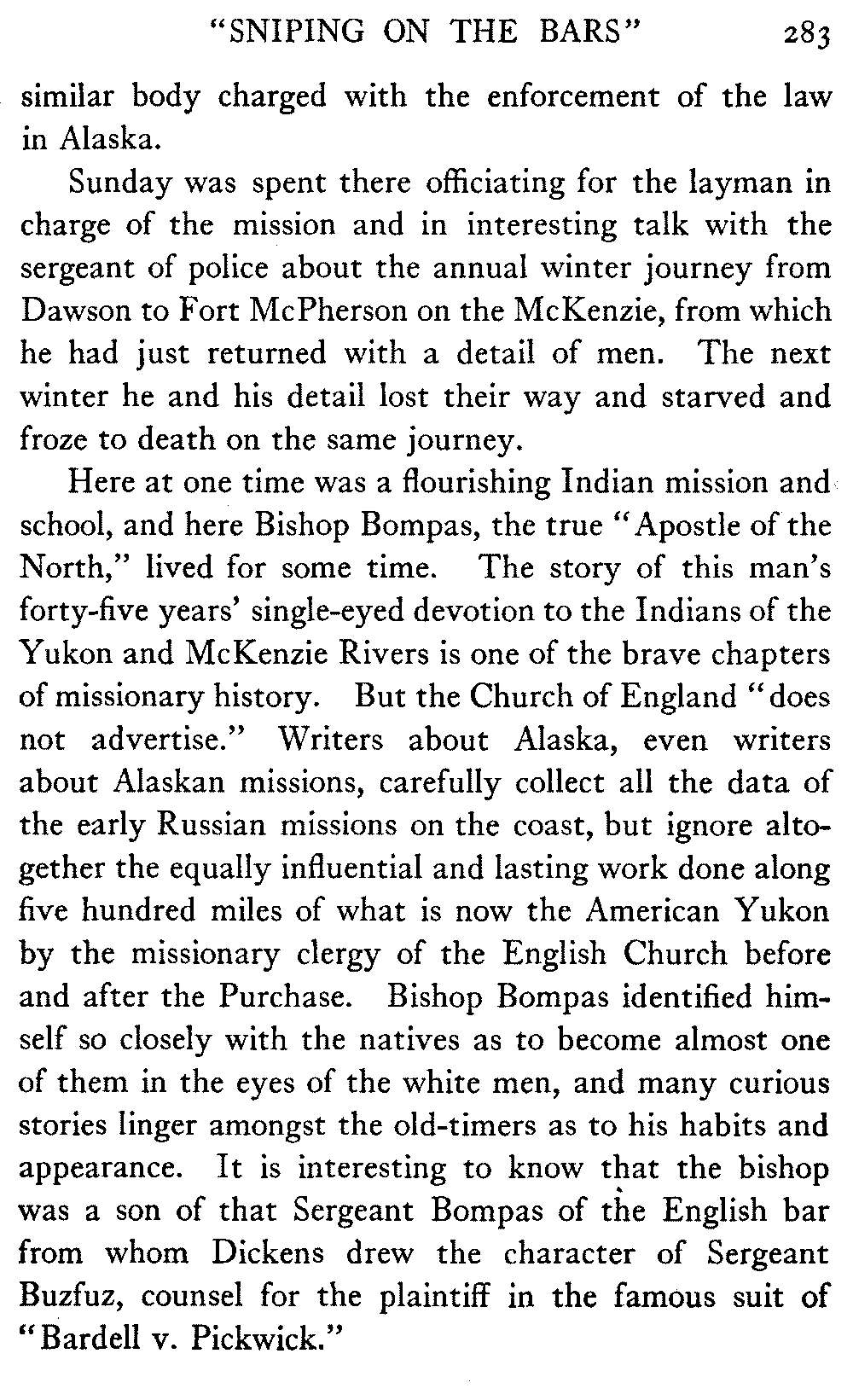 "SNIPING ON THE BARS" 283

similar body charged with the enforcement of the law in Alaska.

Sunday was spent there officiating for the layman in charge of the mission and in interesting talk with the sergeant of police about the annual winter journey from Dawson to Fort McPherson on the McKenzie, from which he had just returned with a detail of men. The next winter he and his detail lost their way and starved and froze to death on the same journey.

Here at one time was a flourishing Indian mission and school, and here Bishop Bompas, the true "Apostle of the North," lived for some time. The story of this man's forty-five years' single-eyed devotion to the Indians of the Yukon and McKenzie Rivers is one of the brave chapters of missionary history. But the Church of England "does not advertise." Writers about Alaska, even writers about Alaskan missions, carefully collect all the data of the early Russian missions on the coast, but ignore altogether the equally influential and lasting work done along five hundred miles of what is now the American Yukon by the missionary clergy of the English Church before and after the Purchase. Bishop Bompas identified himself so closely with the natives as to become almost one of them in the eyes of the white men, and many curious stories linger amongst the old-timers as to his habits and appearance. It is interesting to know that the bishop was a son of that Sergeant Bompas of the English bar from whom Dickens drew the character of Sergeant Buzfuz, counsel for the plaintiff in the famous suit of "Bardell v. Pickwick."